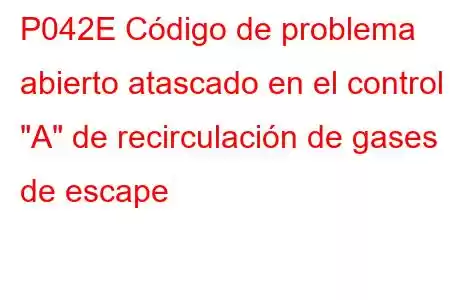 P042E Código de problema abierto atascado en el control "A" de recirculación de gases de escape